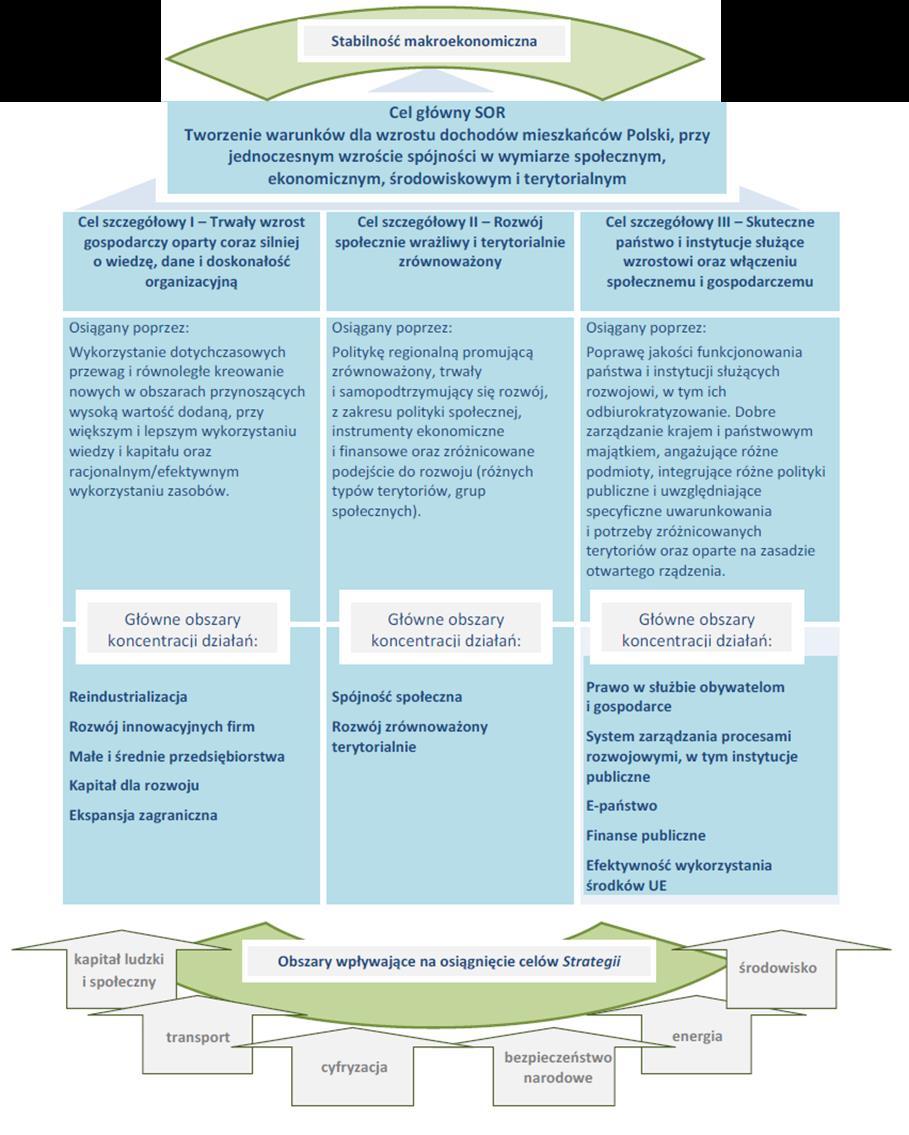 Stabilność makroekonomiczna

Cel główny SOR
Tworzenie warunków dla wzrostu dochodów mieszkańców Polski, przy jednoczesnym wzroście spójności w wymiarze społecznym, ekonomicznym, środowiskowym i terytorialnym

Cel szczegółowy I – Trwały wzrost gospodarczy oparty coraz silniej o wiedzę, dane i doskonałość organizacyjną

Osiągany poprzez:
Wykorzystanie dotychczasowych przewag i równoległe kreowanie nowych w obszarach przynoszących wysoką wartość dodaną, przy większym i lepszym wykorzystaniu wiedzy i kapitału oraz racjonalnym/efektywnym wykorzystaniu zasobów.

Główne obszary koncentracji działań:

Reindustrializacja
Rozwój innowacyjnych firm
Małe i średnie przedsiębiorstwa
Kapitał dla rozwoju
Ekspansja zagraniczna

Cel szczegółowy II – Rozwój społecznie wrażliwy i terytorialnie zrównoważony

Osiągany poprzez:
Politykę regionalną promującą zrównoważony, trwały i samopodtrzymujący się rozwój, z zakresu polityki społecznej, instrumenty ekonomiczne i finansowe oraz zróżnicowane podejście do rozwoju (różnych typów terytoriów, grup społecznych).

Główne obszary koncentracji działań:

Spójność społeczna
Rozwój zrównoważony terytorialnie

Cel szczegółowy III – Skuteczne państwo i instytucje służące wzrostowi oraz włączeniu społecznemu i gospodarczemu

Osiągany poprzez:
Poprawę jakości funkcjonowania państwa i instytucji służących rozwojowi, w tym ich odbiurokratyzowanie. Dobre zarządzanie krajem i państwowym majątkiem, angażujące różne podmioty, integrujące różne polityki publiczne i uwzględniające specyficzne uwarunkowania i potrzeby zróżnicowanych terytoriów oraz oparte na zasadzie otwartego rządzenia.

Główne obszary koncentracji działań:

Prawo w służbie obywatelom i gospodarce
System zarządzania procesami rozwojowymi, w tym instytucje publiczne
E-państwo
Finanse publiczne
Efektywność wykorzystania środków UE

Obszary wpływające na osiągnięcie celów Strategii

kapitał ludzki i społeczny
transport
cyfryzacja
bezpieczeństwo narodowe
energia
środowisko